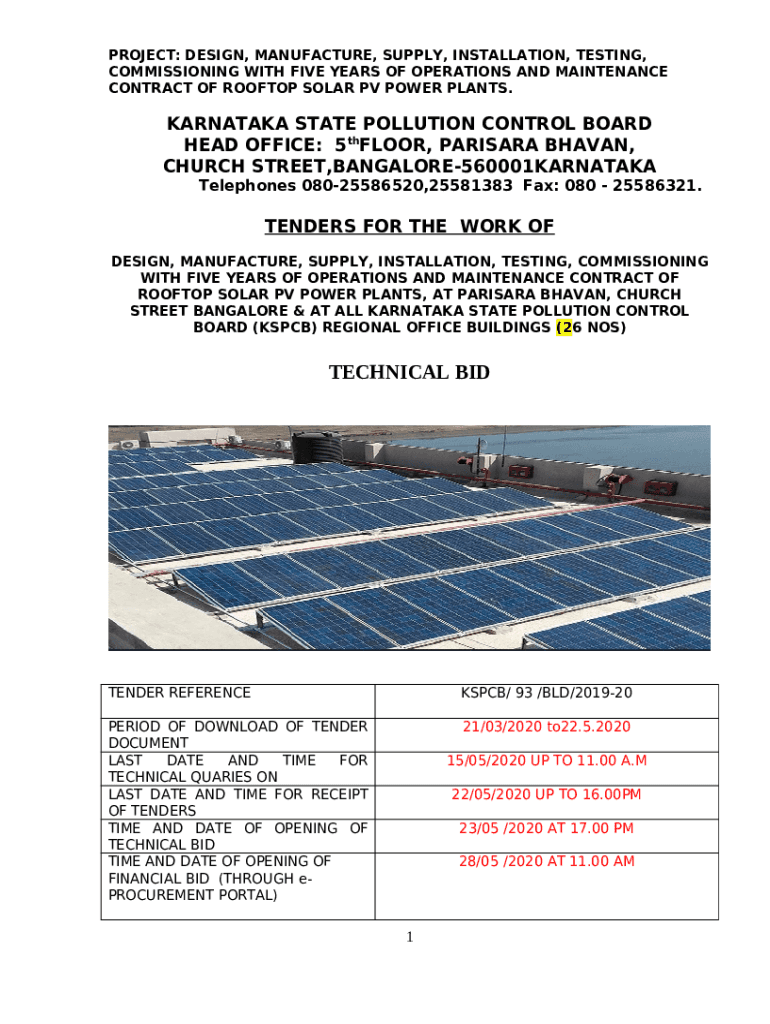 PROJECT: DESIGN, MANUFACTURE, SUPPLY, INSTALLATION, TESTING, COMMISSIONING WITH FIVE YEARS OF OPERATIONS AND MAINTENANCE CONTRACT OF ROOFTOP SOLAR PV POWER PLANTS.

KARNATAKA STATE POLLUTION CONTROL BOARD
HEAD OFFICE: 5$^{th}$FLOOR, PARISARA BHAVAN, CHURCH STREET,BANGALORE-560001KARNATAKA
Telephones 080-25586520,25581383 Fax: 080 - 25586321.

TENDERS FOR THE WORK OF

DESIGN, MANUFACTURE, SUPPLY, INSTALLATION, TESTING, COMMISSIONING WITH FIVE YEARS OF OPERATIONS AND MAINTENANCE CONTRACT OF ROOFTOP SOLAR PV POWER PLANTS, AT PARISARA BHAVAN, CHURCH STREET BANGALORE & AT ALL KARNATAKA STATE POLLUTION CONTROL BOARD (KSPCB) REGIONAL OFFICE BUILDINGS (26 NOS)

TECHNICAL BID

| TENDER REFERENCE | KSPCB/ 93 /BLD/2019-20 |
|---|---|
| PERIOD OF DOWNLOAD OF TENDER DOCUMENT | 21/03/2020 to22.5.2020 |
| LAST DATE AND TIME FOR TECHNICAL QUARIES ON | 15/05/2020 UP TO 11.00 A.M |
| LAST DATE AND TIME FOR RECEIPT OF TENDERS | 22/05/2020 UP TO 16.00PM |
| TIME AND DATE OF OPENING OF TECHNICAL BID | 23/05 /2020 AT 17.00 PM |
| TIME AND DATE OF OPENING OF FINANCIAL BID (THROUGH e-PROCUREMENT PORTAL) | 28/05 /2020 AT 11.00 AM |

1